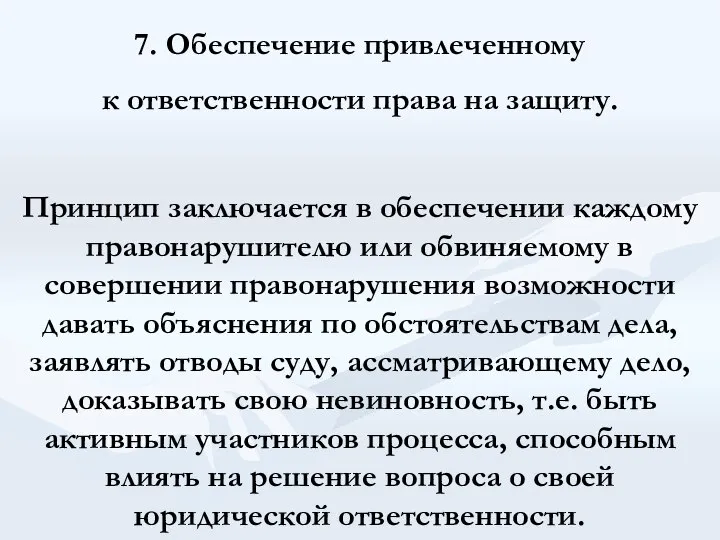 7. Обеспечение привлеченному к ответственности права на защиту.

Принцип заключается в обеспечении каждому правонарушителю или обвиняемому в совершении правонарушения возможности давать объяснения по обстоятельствам дела, заявлять отводы суду, ассматривающему дело, доказывать свою невиновность, т.е. быть активным участников процесса, способным влиять на решение вопроса о своей юридической ответственности.